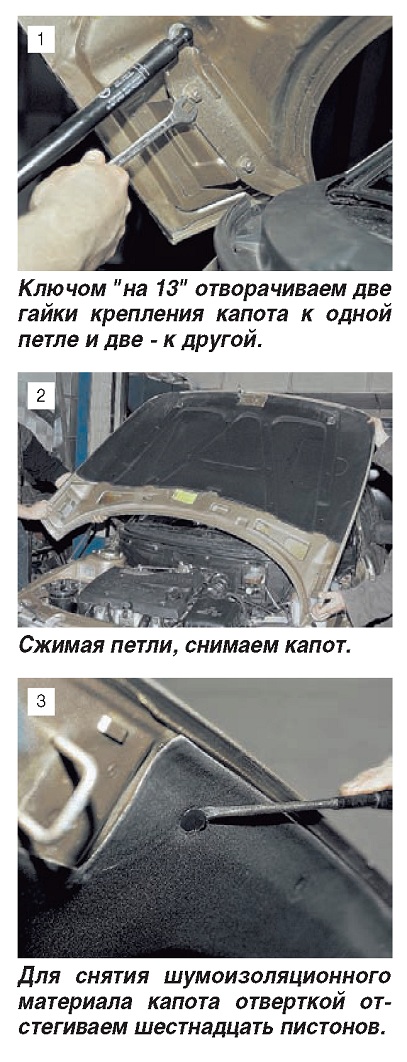 1

Ключом "на 13" отворачиваем две гайки крепления капота к одной петле и две - к другой.

2

Сжимая петли, снимаем капот.

3

Для снятия шумоизоляционного материала капота отверткой отстегиваем шестнадцать пистонов.